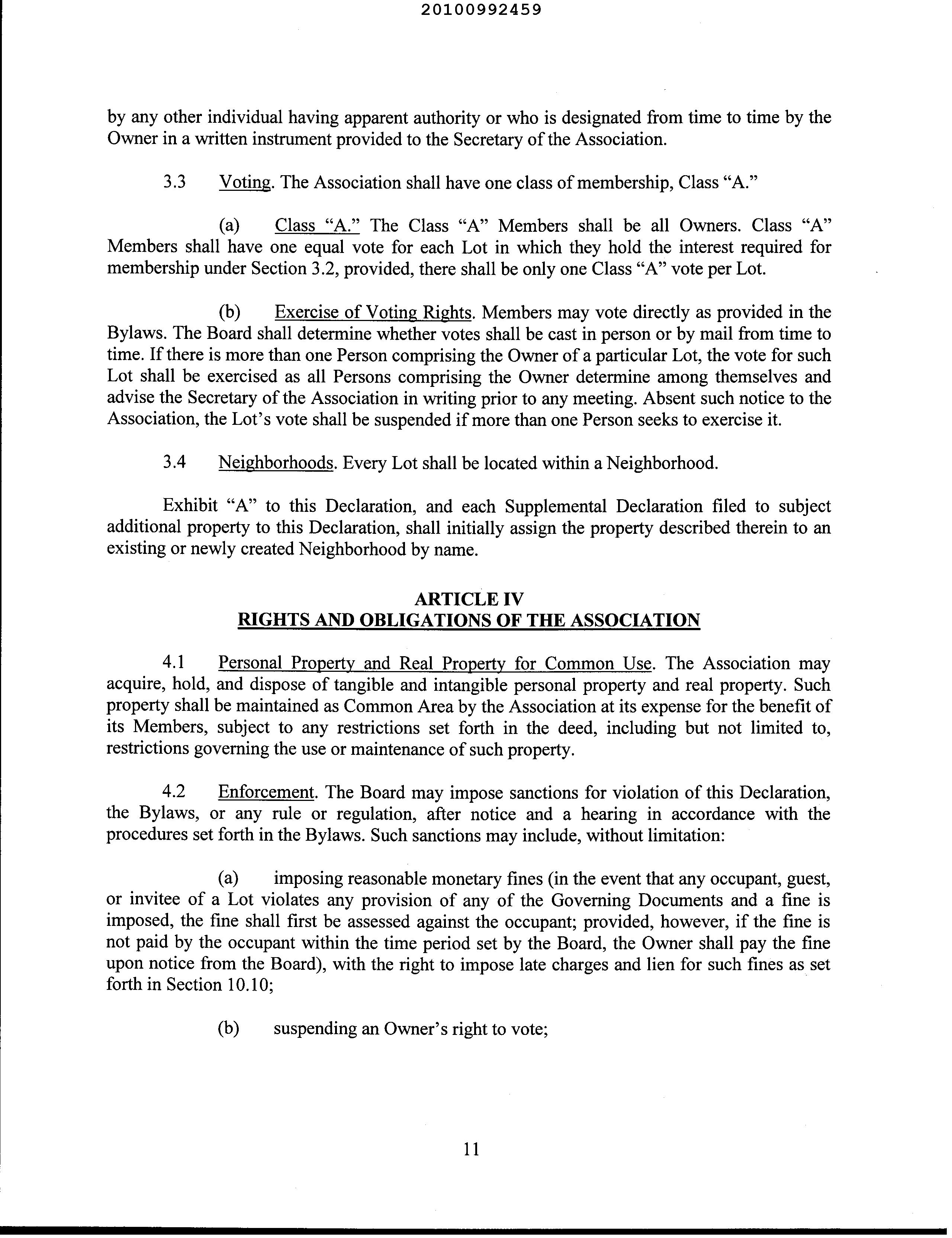 20100992459

by any other individual having apparent authority or who is designated from time to time by the Owner in a written instrument provided to the Secretary of the Association.

3.3 Voting. The Association shall have one class of membership, Class "A."

(a) Class "A." The Class "A" Members shall be all Owners. Class "A" Members shall have one equal vote for each Lot in which they hold the interest required for membership under Section 3.2, provided, there shall be only one Class "A" vote per Lot.

(b) Exercise of Voting Rights. Members may vote directly as provided in the Bylaws. The Board shall determine whether votes shall be cast in person or by mail from time to time. If there is more than one Person comprising the Owner of a particular Lot, the vote for such Lot shall be exercised as all Persons comprising the Owner determine among themselves and advise the Secretary of the Association in writing prior to any meeting. Absent such notice to the Association, the Lot's vote shall be suspended if more than one Person seeks to exercise it.

3.4 Neighborhoods. Every Lot shall be located within a Neighborhood.

Exhibit "A" to this Declaration, and each Supplemental Declaration filed to subject additional property to this Declaration, shall initially assign the property described therein to an existing or newly created Neighborhood by name.

ARTICLE IV
RIGHTS AND OBLIGATIONS OF THE ASSOCIATION

4.1 Personal Property and Real Property for Common Use. The Association may acquire, hold, and dispose of tangible and intangible personal property and real property. Such property shall be maintained as Common Area by the Association at its expense for the benefit of its Members, subject to any restrictions set forth in the deed, including but not limited to, restrictions governing the use or maintenance of such property.

4.2 Enforcement. The Board may impose sanctions for violation of this Declaration, the Bylaws, or any rule or regulation, after notice and a hearing in accordance with the procedures set forth in the Bylaws. Such sanctions may include, without limitation:

(a) imposing reasonable monetary fines (in the event that any occupant, guest, or invitee of a Lot violates any provision of any of the Governing Documents and a fine is imposed, the fine shall first be assessed against the occupant; provided, however, if the fine is not paid by the occupant within the time period set by the Board, the Owner shall pay the fine upon notice from the Board), with the right to impose late charges and lien for such fines as set forth in Section 10.10;

(b) suspending an Owner's right to vote;

11